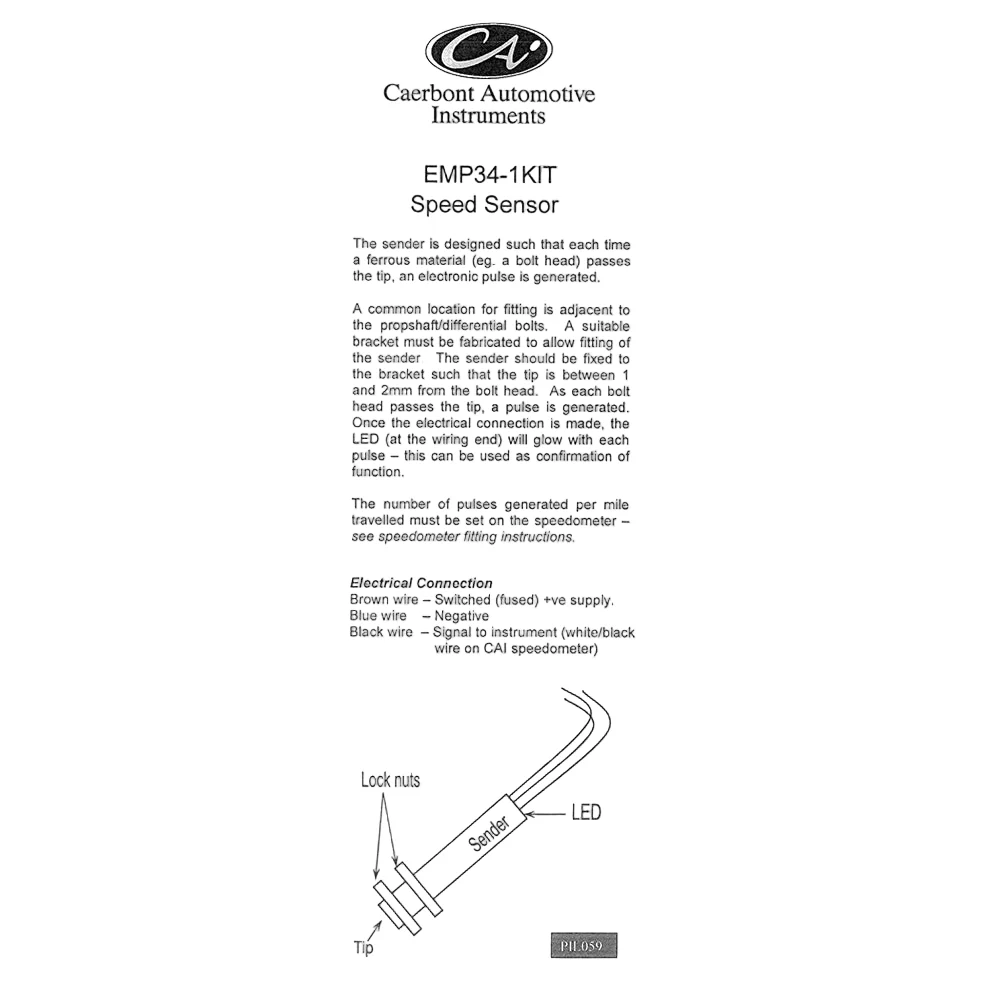 CAi

Caerbont Automotive Instruments

EMP34-1KIT
Speed Sensor

The sender is designed such that each time a ferrous material (eg. a bolt head) passes the tip, an electronic pulse is generated.

A common location for fitting is adjacent to the propshaft/differential bolts. A suitable bracket must be fabricated to allow fitting of the sender The sender should be fixed to the bracket such that the tip is between 1 and 2mm from the bolt head. As each bolt head passes the tip, a pulse is generated. Once the electrical connection is made, the LED (at the wiring end) will glow with each pulse – this can be used as confirmation of function.

The number of pulses generated per mile travelled must be set on the speedometer – see speedometer fitting instructions.

Electrical Connection
Brown wire – Switched (fused) +ve supply.
Blue wire – Negative
Black wire – Signal to instrument (white/black wire on CAI speedometer)

Lock nuts
Sender
LED
Tip

PIL059